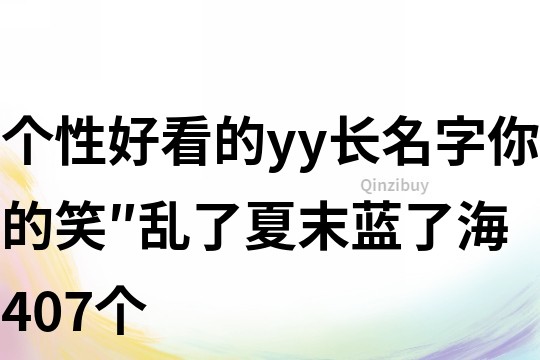 个性好看的yy长名字你的笑"乱了夏末蓝了海407个

Qinzibuy